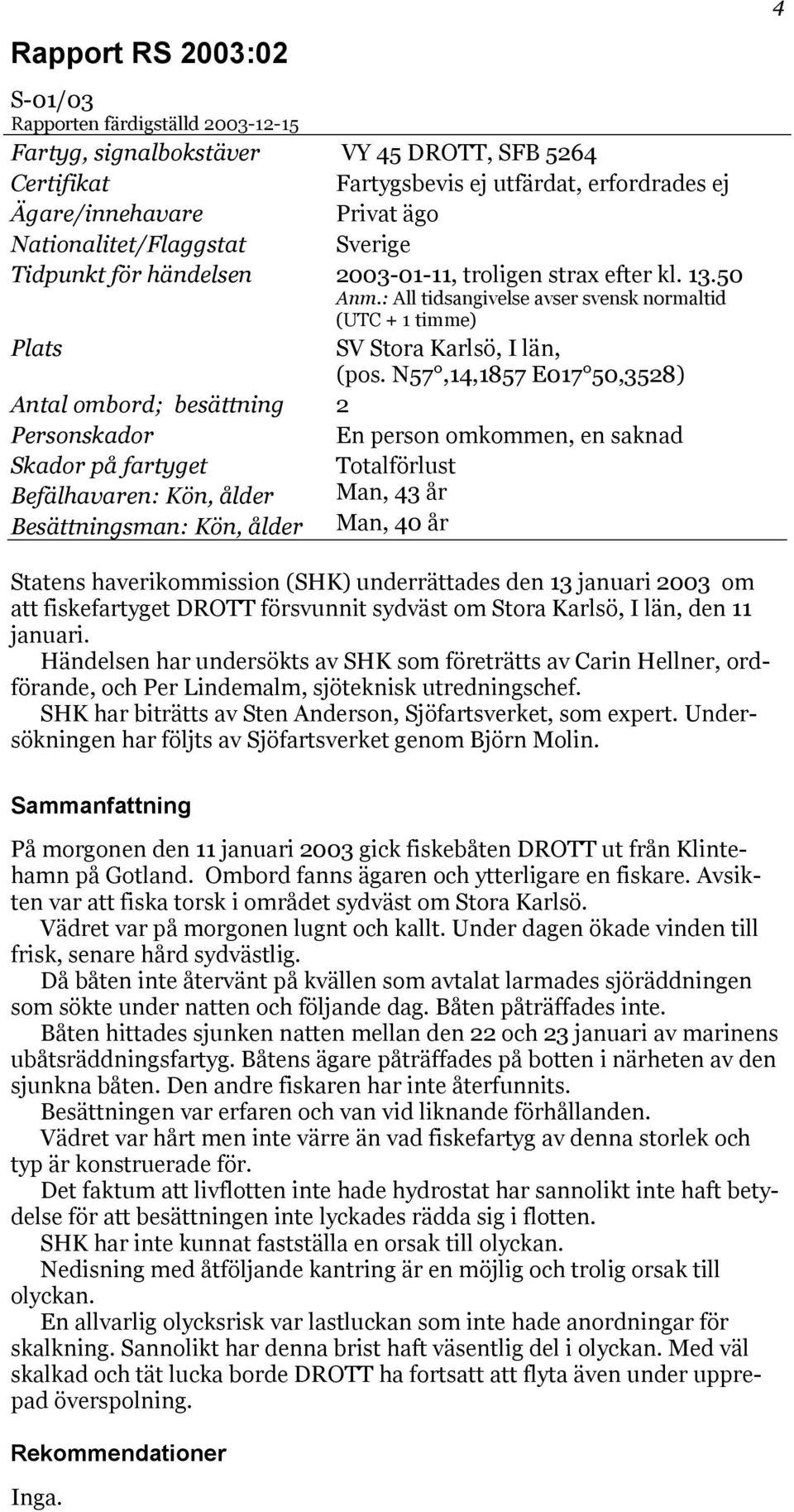 4

Rapport RS 2003:02

S-01/03
Rapporten färdigställd 2003-12-15

| | |
|---|---|
| Fartyg, signalbokstäver | VY 45 DROTT, SFB 5264 |
| Certifikat | Fartygsbevis ej utfärdat, erfordrades ej |
| Ägare/innehavare | Privat ägo |
| Nationalitet/Flaggstat | Sverige |
| Tidpunkt för händelsen | 2003-01-11, troligen strax efter kl. 13.50 Anm.: All tidsangivelse avser svensk normaltid (UTC + 1 timme) |
| Plats | SV Stora Karlsö, I län, (pos. N57°,14,1857 E017°50,3528) |
| Antal ombord; besättning | 2 |
| Personskador | En person omkommen, en saknad |
| Skador på fartyget | Totalförlust |
| Befälhavaren: Kön, ålder | Man, 43 år |
| Besättningsman: Kön, ålder | Man, 40 år |

Statens haverikommission (SHK) underrättades den 13 januari 2003 om att fiskefartyget DROTT försvunnit sydväst om Stora Karlsö, I län, den 11 januari.
Händelsen har undersökts av SHK som företrätts av Carin Hellner, ordförande, och Per Lindemalm, sjöteknisk utredningschef.
SHK har biträtts av Sten Anderson, Sjöfartsverket, som expert. Undersökningen har följts av Sjöfartsverket genom Björn Molin.

Sammanfattning

På morgonen den 11 januari 2003 gick fiskebåten DROTT ut från Klintehamn på Gotland. Ombord fanns ägaren och ytterligare en fiskare. Avsikten var att fiska torsk i området sydväst om Stora Karlsö.
Vädret var på morgonen lugnt och kallt. Under dagen ökade vinden till frisk, senare hård sydvästlig.
Då båten inte återvänt på kvällen som avtalat larmades sjöräddningen som sökte under natten och följande dag. Båten påträffades inte.
Båten hittades sjunken natten mellan den 22 och 23 januari av marinens ubåtsräddningsfartyg. Båtens ägare påträffades på botten i närheten av den sjunkna båten. Den andre fiskaren har inte återfunnits.
Besättningen var erfaren och van vid liknande förhållanden.
Vädret var hårt men inte värre än vad fiskefartyg av denna storlek och typ är konstruerade för.
Det faktum att livflotten inte hade hydrostat har sannolikt inte haft betydelse för att besättningen inte lyckades rädda sig i flotten.
SHK har inte kunnat fastställa en orsak till olyckan.
Nedisning med åtföljande kantring är en möjlig och trolig orsak till olyckan.
En allvarlig olycksrisk var lastluckan som inte hade anordningar för skalkning. Sannolikt har denna brist haft väsentlig del i olyckan. Med väl skalkad och tät lucka borde DROTT ha fortsatt att flyta även under upprepad överspolning.

Rekommendationer

Inga.